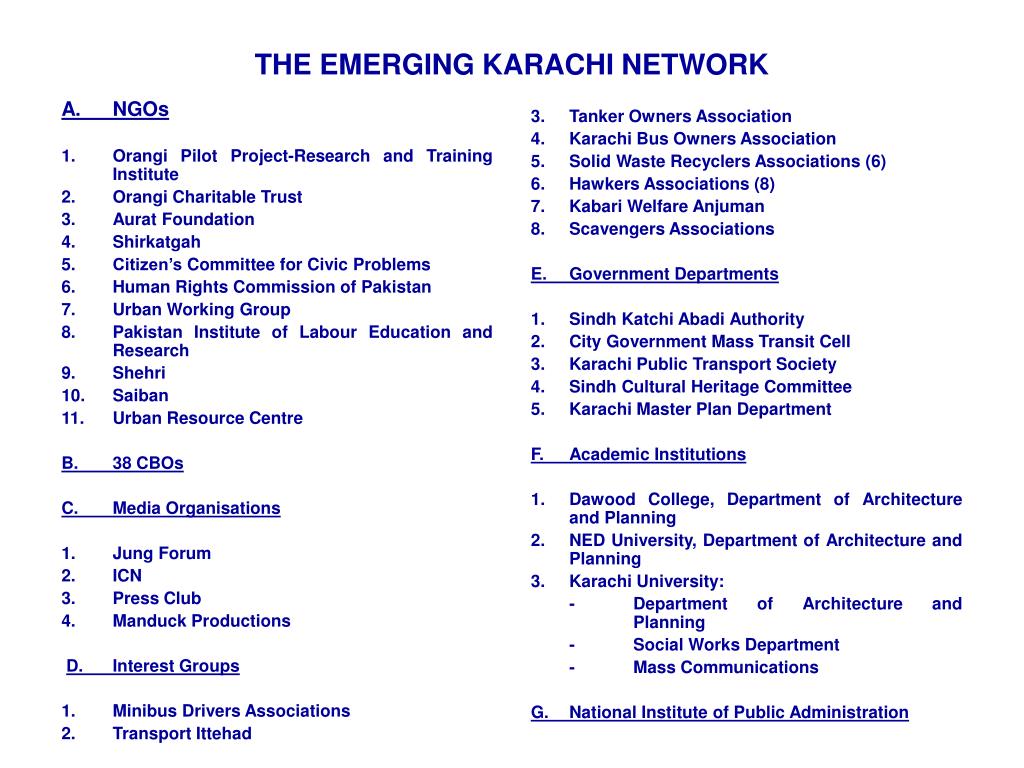 THE EMERGING KARACHI NETWORK

A. NGOs

1. Orangi Pilot Project-Research and Training Institute
2. Orangi Charitable Trust
3. Aurat Foundation
4. Shirkatgah
5. Citizen's Committee for Civic Problems
6. Human Rights Commission of Pakistan
7. Urban Working Group
8. Pakistan Institute of Labour Education and Research
9. Shehri
10. Saiban
11. Urban Resource Centre

B. 38 CBOs

C. Media Organisations

1. Jung Forum
2. ICN
3. Press Club
4. Manduck Productions

D. Interest Groups

1. Minibus Drivers Associations
2. Transport Ittehad
3. Tanker Owners Association
4. Karachi Bus Owners Association
5. Solid Waste Recyclers Associations (6)
6. Hawkers Associations (8)
7. Kabari Welfare Anjuman
8. Scavengers Associations

E. Government Departments

1. Sindh Katchi Abadi Authority
2. City Government Mass Transit Cell
3. Karachi Public Transport Society
4. Sindh Cultural Heritage Committee
5. Karachi Master Plan Department

F. Academic Institutions

1. Dawood College, Department of Architecture and Planning
2. NED University, Department of Architecture and Planning
3. Karachi University:
- Department of Architecture and Planning
- Social Works Department
- Mass Communications

G. National Institute of Public Administration